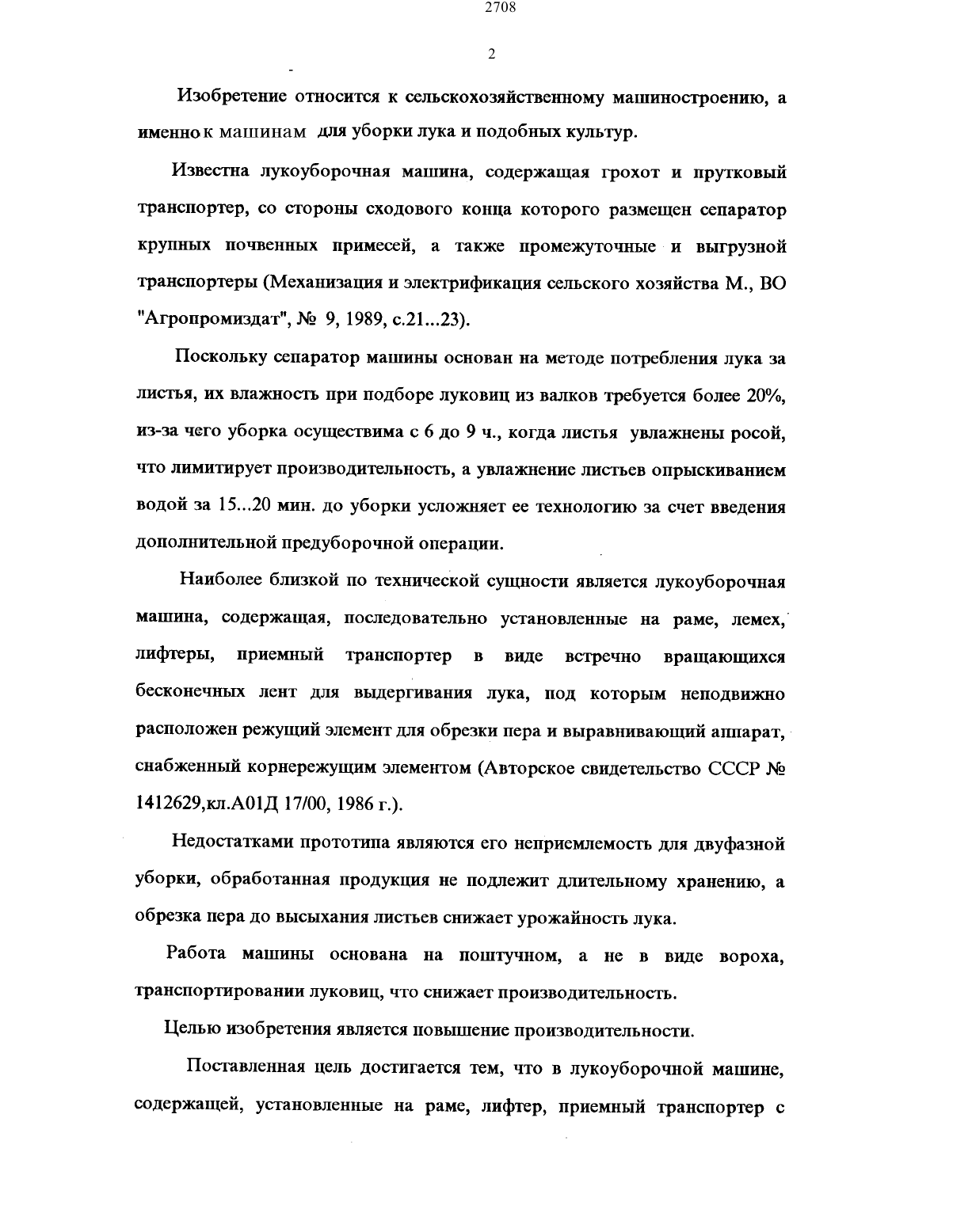 2708

2

Изобретение относится к сельскохозяйственному машиностроению, а именно к машинам для уборки лука и подобных культур.

Известна лукоуборочная машина, содержащая грохот и прутковый транспортер, со стороны сходового конца которого размещен сепаратор крупных почвенных примесей, а также промежуточные и выгрузной транспортеры (Механизация и электрификация сельского хозяйства М., ВО "Агропромиздат", № 9, 1989, с.21...23).

Поскольку сепаратор машины основан на методе потребления лука за листья, их влажность при подборе луковиц из валков требуется более 20%, из-за чего уборка осуществима с 6 до 9 ч., когда листья увлажнены росой, что лимитирует производительность, а увлажнение листьев опрыскиванием водой за 15...20 мин. до уборки усложняет ее технологию за счет введения дополнительной предуборочной операции.

Наиболее близкой по технической сущности является лукоуборочная машина, содержащая, последовательно установленные на раме, лемех, лифтеры, приемный транспортер в виде встречно вращающихся бесконечных лент для выдергивания лука, под которым неподвижно расположен режущий элемент для обрезки пера и выравнивающий аппарат, снабженный корнережущим элементом (Авторское свидетельство СССР № 1412629,кл.А01Д 17/00, 1986 г.).

Недостатками прототипа являются его неприемлемость для двуфазной уборки, обработанная продукция не подлежит длительному хранению, а обрезка пера до высыхания листьев снижает урожайность лука.

Работа машины основана на поштучном, а не в виде вороха, транспортировании луковиц, что снижает производительность.

Целью изобретения является повышение производительности.

Поставленная цель достигается тем, что в лукоуборочной машине, содержащей, установленные на раме, лифтер, приемный транспортер с